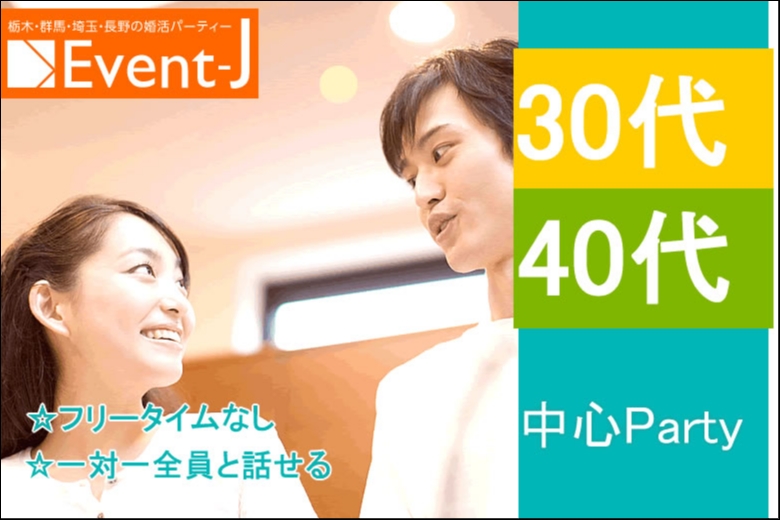 栃木・群馬・埼玉・長野の婚活パーティー
Event-J

30代
40代
中心Party

☆フリータイムなし
☆一対一全員と話せる